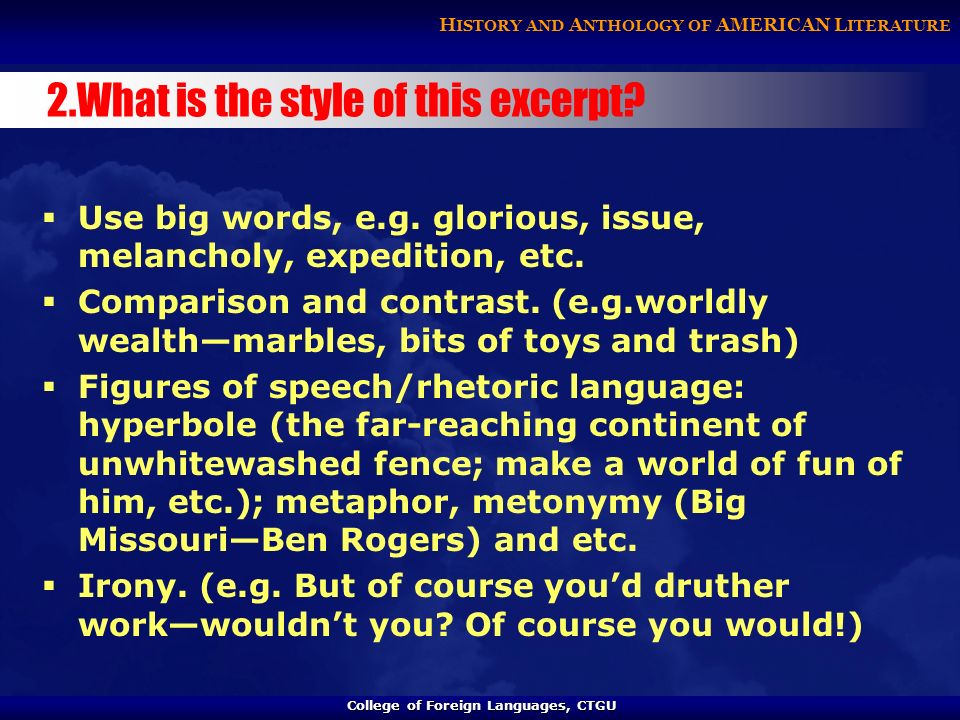 HISTORY AND ANTHOLOGY OF AMERICAN LITERATURE

2.What is the style of this excerpt?

▪ Use big words, e.g. glorious, issue, melancholy, expedition, etc.

▪ Comparison and contrast. (e.g.worldly wealth—marbles, bits of toys and trash)

▪ Figures of speech/rhetoric language: hyperbole (the far-reaching continent of unwhitewashed fence; make a world of fun of him, etc.); metaphor, metonymy (Big Missouri—Ben Rogers) and etc.

▪ Irony. (e.g. But of course you'd druther work—wouldn't you? Of course you would!)

College of Foreign Languages, CTGU